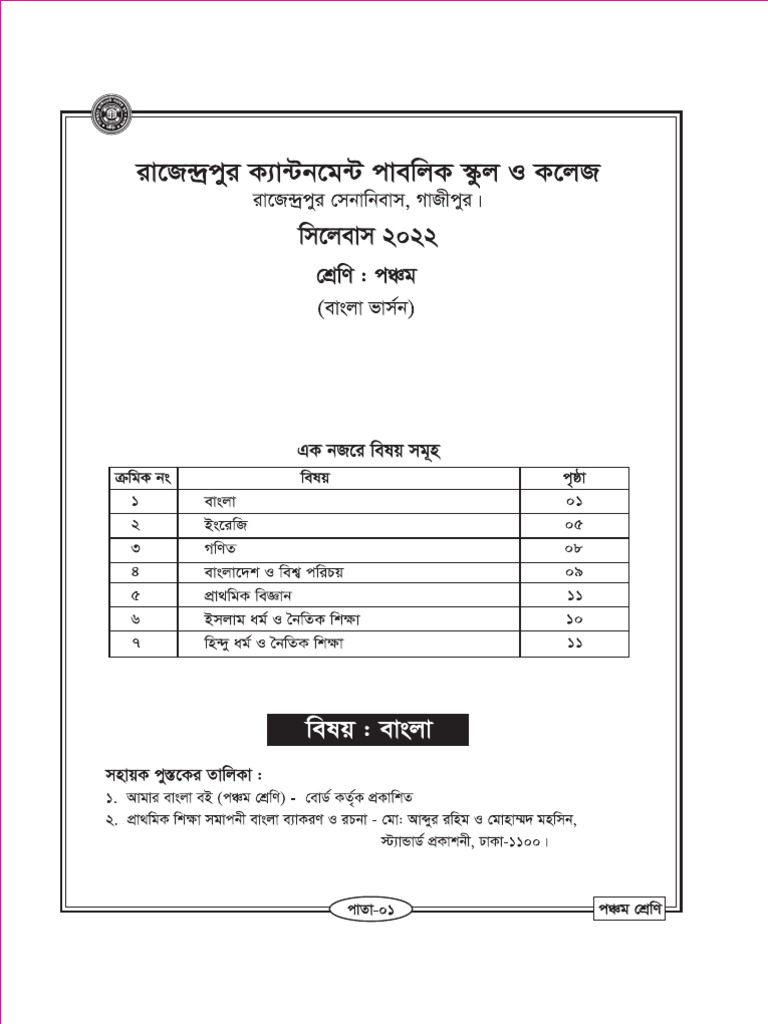 রাজেন্দ্রপুর ক্যান্টনমেন্ট পাবলিক স্কুল ও কলেজ
রাজেন্দ্রপুর সেনানিবাস, গাজীপুর।

সিলেবাস ২০২২

শ্রেণি : পঞ্চম

(বাংলা ভার্সন)

এক নজরে বিষয় সমূহ

| ক্রমিক নং | বিষয় | পৃষ্ঠা |
|---|---|---|
| ১ | বাংলা | ০১ |
| ২ | ইংরেজি | ০৫ |
| ৩ | গণিত | ০৮ |
| ৪ | বাংলাদেশ ও বিশ্ব পরিচয় | ০৯ |
| ৫ | প্রাথমিক বিজ্ঞান | ১১ |
| ৬ | ইসলাম ধর্ম ও নৈতিক শিক্ষা | ১০ |
| ৭ | হিন্দু ধর্ম ও নৈতিক শিক্ষা | ১১ |

বিষয় : বাংলা

সহায়ক পুস্তকের তালিকা :
১. আমার বাংলা বই (পঞ্চম শ্রেণি) - বোর্ড কর্তৃক প্রকাশিত
২. প্রাথমিক শিক্ষা সমাপনী বাংলা ব্যাকরণ ও রচনা - মো: আব্দুর রহিম ও মোহাম্মদ মহসিন, স্ট্যান্ডার্ড প্রকাশনী, ঢাকা-১১০০।

পাতা-০১

পঞ্চম শ্রেণি